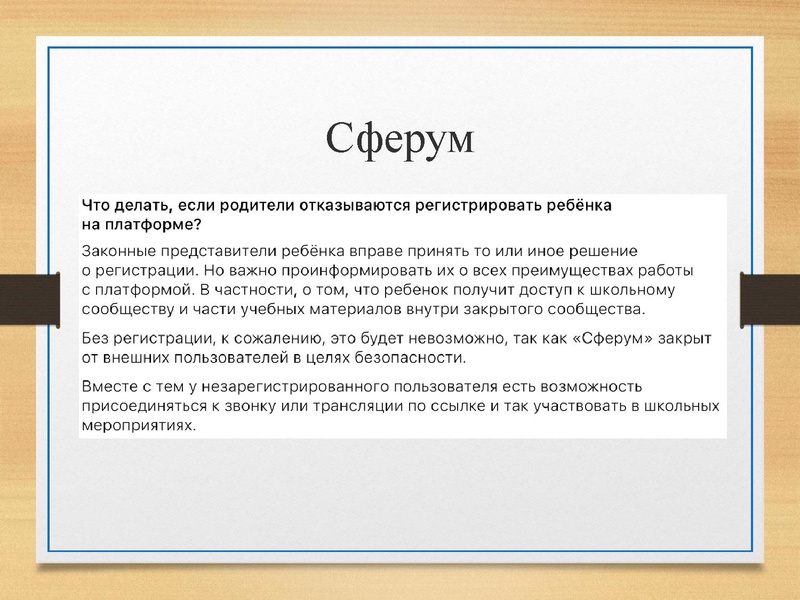 Сферум

Что делать, если родители отказываются регистрировать ребёнка на платформе?

Законные представители ребёнка вправе принять то или иное решение о регистрации. Но важно проинформировать их о всех преимуществах работы с платформой. В частности, о том, что ребенок получит доступ к школьному сообществу и части учебных материалов внутри закрытого сообщества.

Без регистрации, к сожалению, это будет невозможно, так как «Сферум» закрыт от внешних пользователей в целях безопасности.

Вместе с тем у незарегистрированного пользователя есть возможность присоединяться к звонку или трансляции по ссылке и так участвовать в школьных мероприятиях.